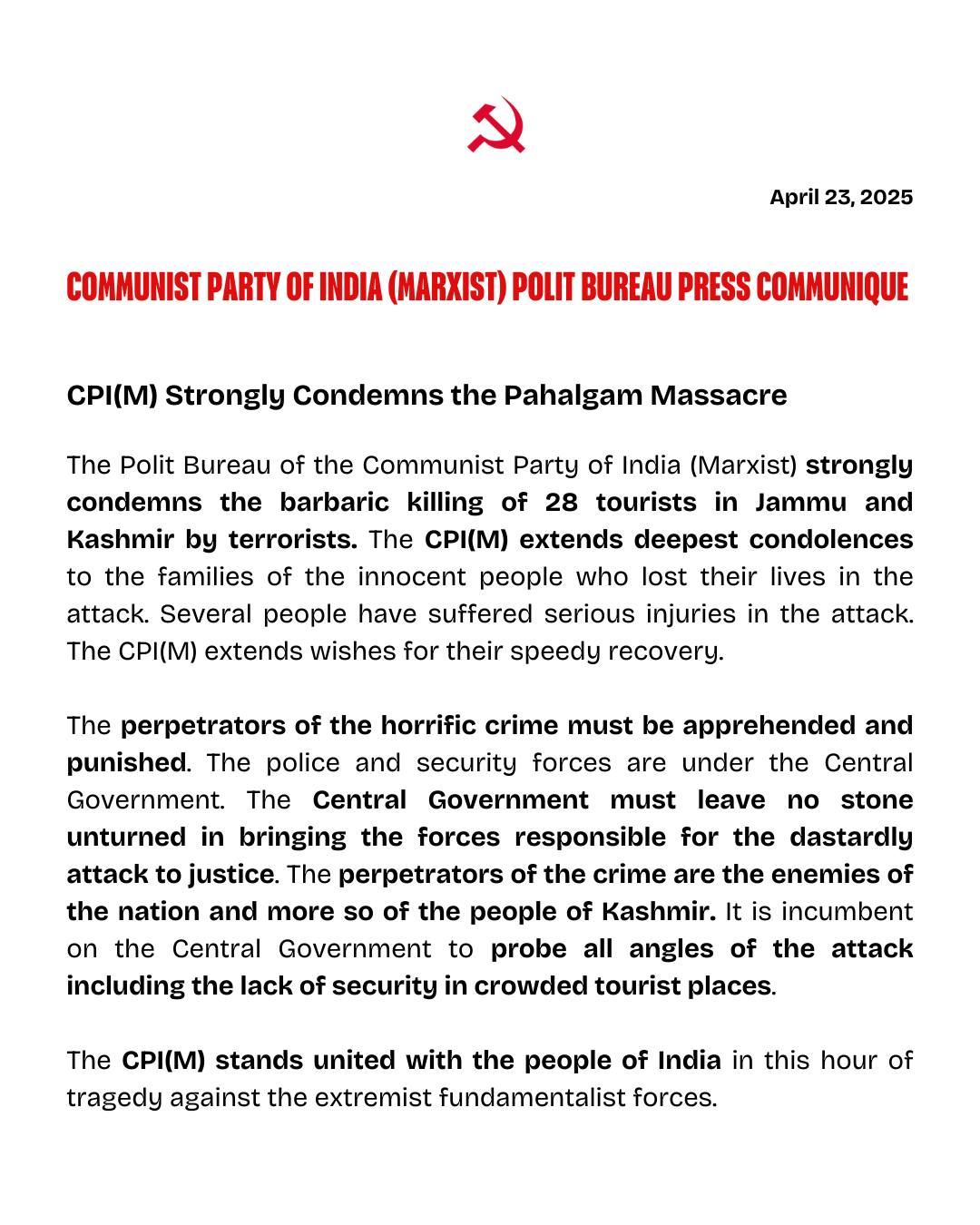 April 23, 2025

COMMUNIST PARTY OF INDIA (MARXIST) POLIT BUREAU PRESS COMMUNIQUE

CPI(M) Strongly Condemns the Pahalgam Massacre

The Polit Bureau of the Communist Party of India (Marxist) strongly condemns the barbaric killing of 28 tourists in Jammu and Kashmir by terrorists. The CPI(M) extends deepest condolences to the families of the innocent people who lost their lives in the attack. Several people have suffered serious injuries in the attack. The CPI(M) extends wishes for their speedy recovery.

The perpetrators of the horrific crime must be apprehended and punished. The police and security forces are under the Central Government. The Central Government must leave no stone unturned in bringing the forces responsible for the dastardly attack to justice. The perpetrators of the crime are the enemies of the nation and more so of the people of Kashmir. It is incumbent on the Central Government to probe all angles of the attack including the lack of security in crowded tourist places.

The CPI(M) stands united with the people of India in this hour of tragedy against the extremist fundamentalist forces.